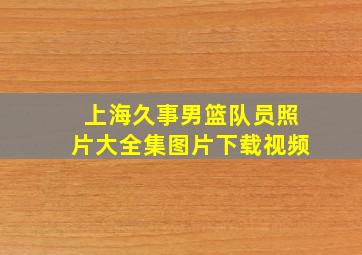 上海久事男篮队员照片大全集图片下载视频